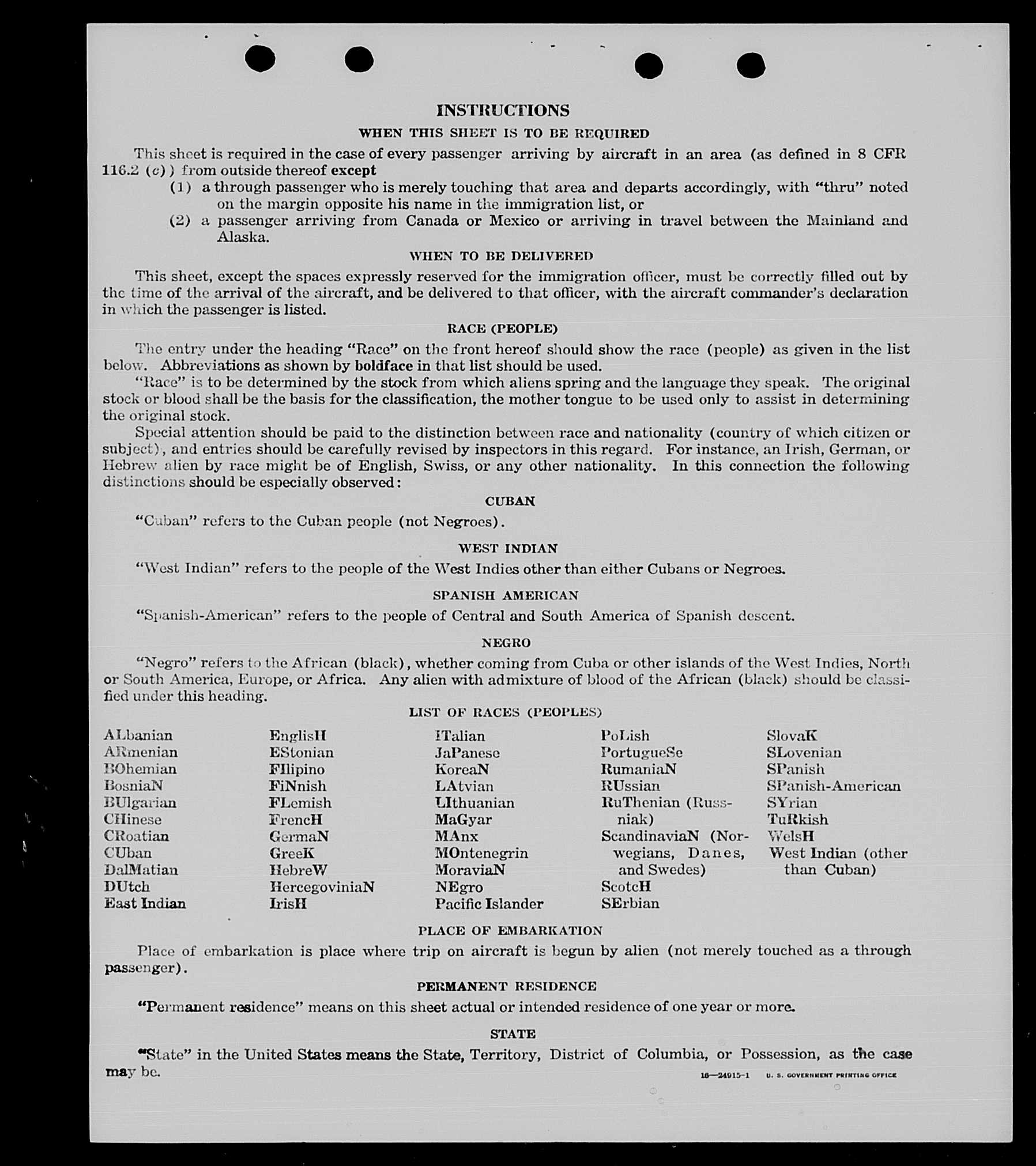 INSTRUCTIONS

WHEN THIS SHEET IS TO BE REQUIRED

This sheet is required in the case of every passenger arriving by aircraft in an area (as defined in 8 CFR 116.2 (c)) from outside thereof except

(1) a through passenger who is merely touching that area and departs accordingly, with "thru" noted on the margin opposite his name in the immigration list, or

(2) a passenger arriving from Canada or Mexico or arriving in travel between the Mainland and Alaska.

WHEN TO BE DELIVERED

This sheet, except the spaces expressly reserved for the immigration officer, must be correctly filled out by the time of the arrival of the aircraft, and be delivered to that officer, with the aircraft commander's declaration in which the passenger is listed.

RACE (PEOPLE)

The entry under the heading "Race" on the front hereof should show the race (people) as given in the list below. Abbreviations as shown by boldface in that list should be used.

"Race" is to be determined by the stock from which aliens spring and the language they speak. The original stock or blood shall be the basis for the classification, the mother tongue to be used only to assist in determining the original stock.

Special attention should be paid to the distinction between race and nationality (country of which citizen or subject), and entries should be carefully revised by inspectors in this regard. For instance, an Irish, German, or Hebrew alien by race might be of English, Swiss, or any other nationality. In this connection the following distinctions should be especially observed:

CUBAN

"Cuban" refers to the Cuban people (not Negroes).

WEST INDIAN

"West Indian" refers to the people of the West Indies other than either Cubans or Negroes.

SPANISH AMERICAN

"Spanish-American" refers to the people of Central and South America of Spanish descent.

NEGRO

"Negro" refers to the African (black), whether coming from Cuba or other islands of the West Indies, North or South America, Europe, or Africa. Any alien with admixture of blood of the African (black) should be classified under this heading.

LIST OF RACES (PEOPLES)

ALbanian
ARmenian
BOhemian
BosniaN
BUlgarian
CHinese
CRoatian
CUban
DalMatian
DUtch
East Indian

EnglisH
EStonian
FIlipino
FiNnish
FLemish
FrencH
GermaN
GreeK
HebreW
HercegoviniaN
IrisH

ITalian
JaPanese
KoreaN
LAtvian
LIthuanian
MaGyar
MAnx
MOntenegrin
MoraviaN
NEgro
Pacific Islander

PoLish
PortugueSe
RumaniaN
RUssian
RuThenian (Russniak)
ScandinaviaN (Norwegians, Danes, and Swedes)
ScotcH
SErbian

SlovaK
SLovenian
SPanish
SPanish-American
SYrian
TuRkish
WelsH
West Indian (other than Cuban)

PLACE OF EMBARKATION

Place of embarkation is place where trip on aircraft is begun by alien (not merely touched as a through passenger).

PERMANENT RESIDENCE

"Permanent residence" means on this sheet actual or intended residence of one year or more.

STATE

"State" in the United States means the State, Territory, District of Columbia, or Possession, as the case may be.

16—24915-1 U. S. GOVERNMENT PRINTING OFFICE